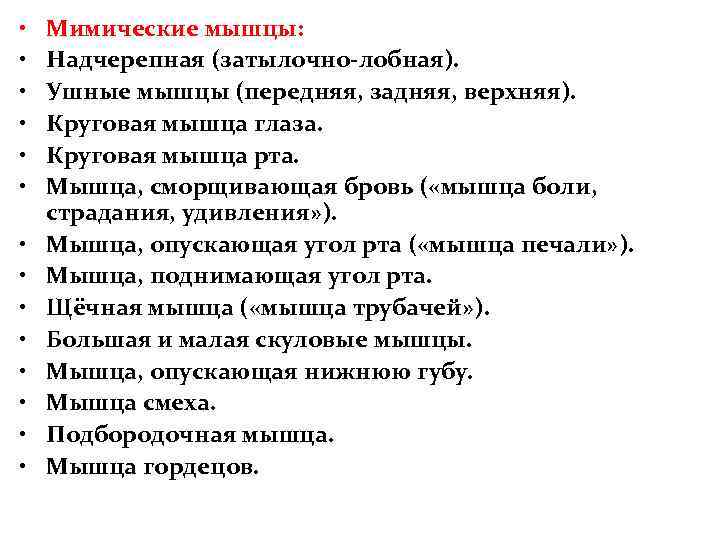 • Мимические мышцы:
• Надчерепная (затылочно-лобная).
• Ушные мышцы (передняя, задняя, верхняя).
• Круговая мышца глаза.
• Круговая мышца рта.
• Мышца, сморщивающая бровь («мышца боли, страдания, удивления»).
• Мышца, опускающая угол рта («мышца печали»).
• Мышца, поднимающая угол рта.
• Щёчная мышца («мышца трубачей»).
• Большая и малая скуловые мышцы.
• Мышца, опускающая нижнюю губу.
• Мышца смеха.
• Подбородочная мышца.
• Мышца гордецов.